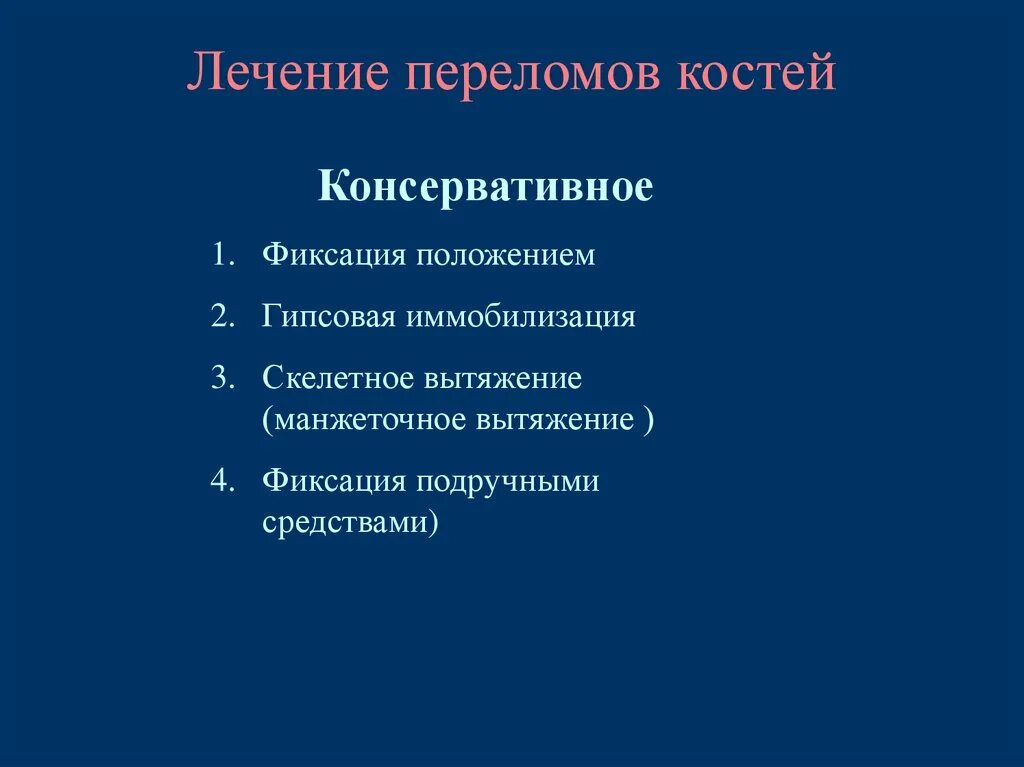 Лечение переломов костей

Консервативное

1. Фиксация положением
2. Гипсовая иммобилизация
3. Скелетное вытяжение (манжеточное вытяжение )
4. Фиксация подручными средствами)